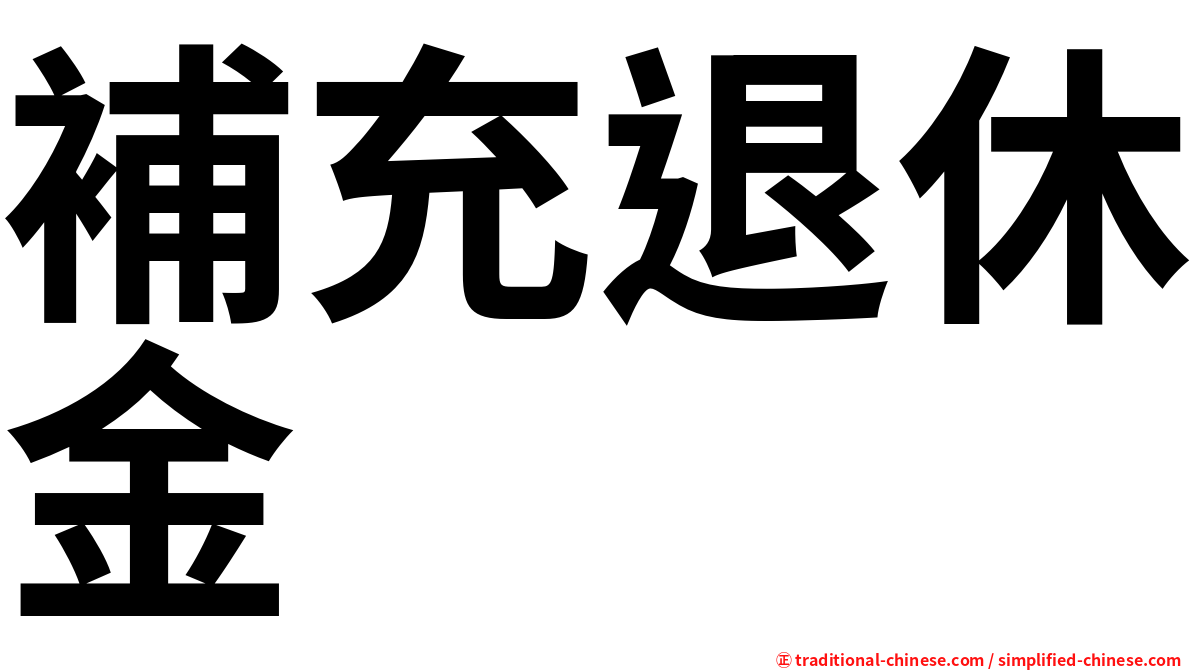 補充退休金

㊣ traditional-chinese.com / simplified-chinese.com